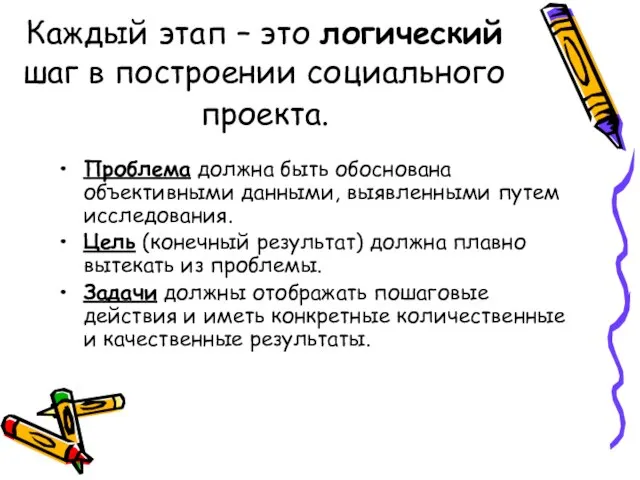 Каждый этап – это логический шаг в построении социального проекта.

• Проблема должна быть обоснована объективными данными, выявленными путем исследования.
• Цель (конечный результат) должна плавно вытекать из проблемы.
• Задачи должны отображать пошаговые действия и иметь конкретные количественные и качественные результаты.